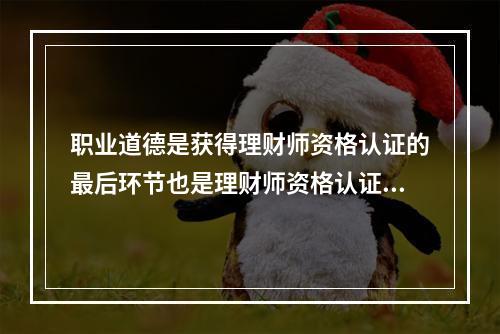 职业道德是获得理财师资格认证的最后环节也是理财师资格认证...